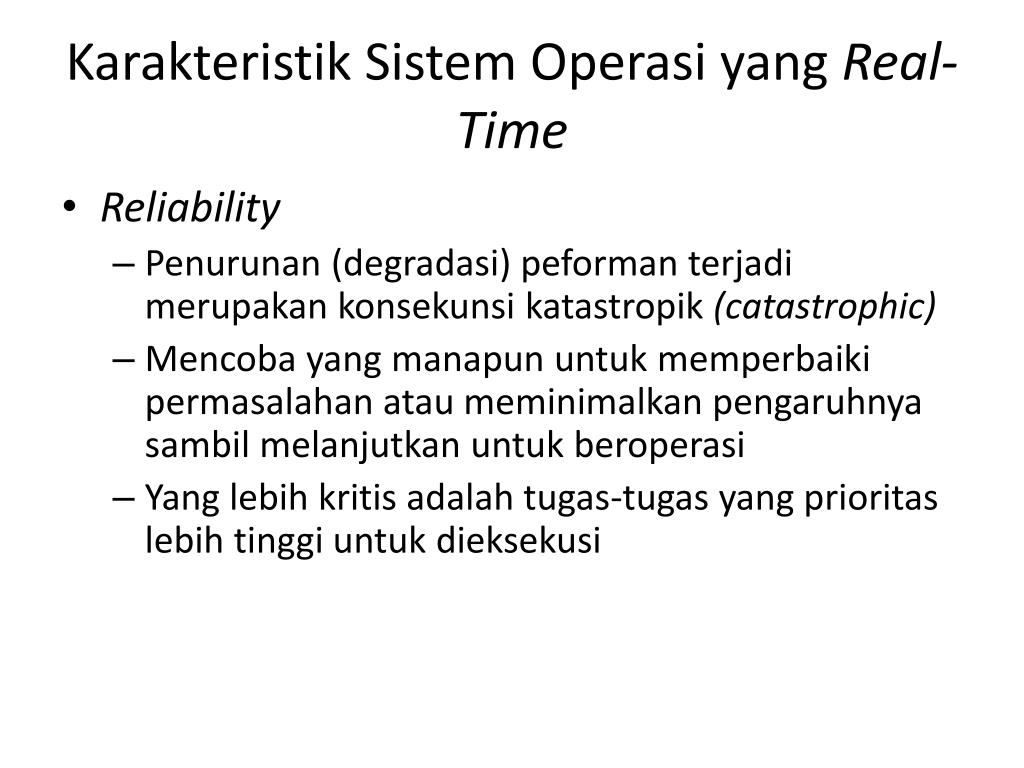 Karakteristik Sistem Operasi yang Real-Time

• Reliability
– Penurunan (degradasi) peforman terjadi merupakan konsekunsi katastropik (catastrophic)
– Mencoba yang manapun untuk memperbaiki permasalahan atau meminimalkan pengaruhnya sambil melanjutkan untuk beroperasi
– Yang lebih kritis adalah tugas-tugas yang prioritas lebih tinggi untuk dieksekusi